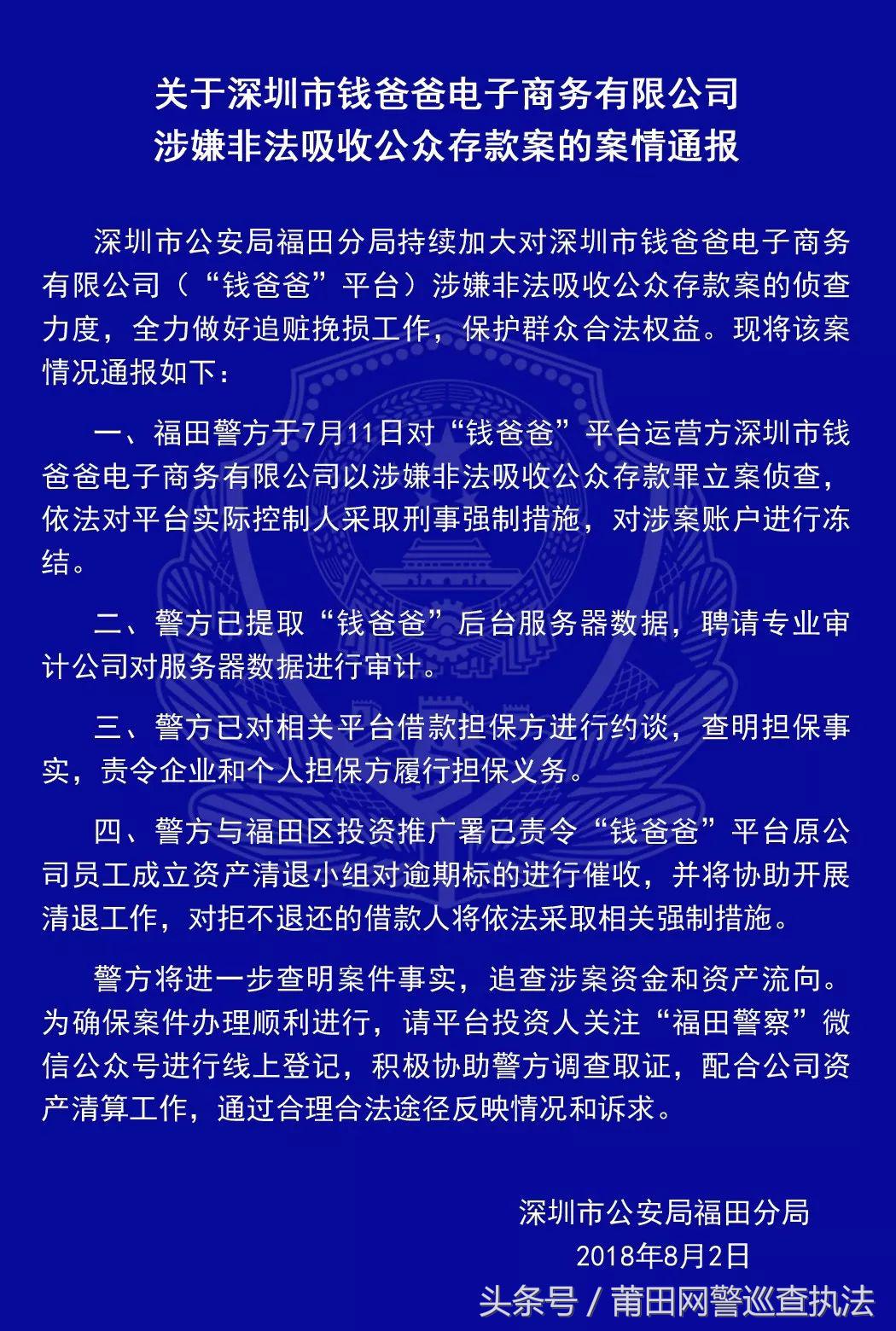 关于深圳市钱爸爸电子商务有限公司
涉嫌非法吸收公众存款案的案情通报

深圳市公安局福田分局持续加大对深圳市钱爸爸电子商务有限公司（“钱爸爸”平台）涉嫌非法吸收公众存款案的侦查力度，全力做好追赃挽损工作，保护群众合法权益。现将该案情况通报如下：

一、福田警方于7月11日对“钱爸爸”平台运营方深圳市钱爸爸电子商务有限公司以涉嫌非法吸收公众存款罪立案侦查，依法对平台实际控制人采取刑事强制措施，对涉案账户进行冻结。

二、警方已提取“钱爸爸”后台服务器数据，聘请专业审计公司对服务器数据进行审计。

三、警方已对相关平台借款担保方进行约谈，查明担保事实，责令企业和个人担保方履行担保义务。

四、警方与福田区投资推广署已责令“钱爸爸”平台原公司员工成立资产清退小组对逾期标的进行催收，并将协助开展清退工作，对拒不退还的借款人将依法采取相关强制措施。

警方将进一步查明案件事实，追查涉案资金和资产流向。为确保案件办理顺利进行，请平台投资人关注“福田警察”微信公众号进行线上登记，积极协助警方调查取证，配合公司资产清算工作，通过合理合法途径反映情况和诉求。

深圳市公安局福田分局
2018年8月2日

头条号 / 莆田网警巡查执法